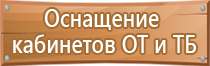 Оснащение кабинетов ОТ и ТБ